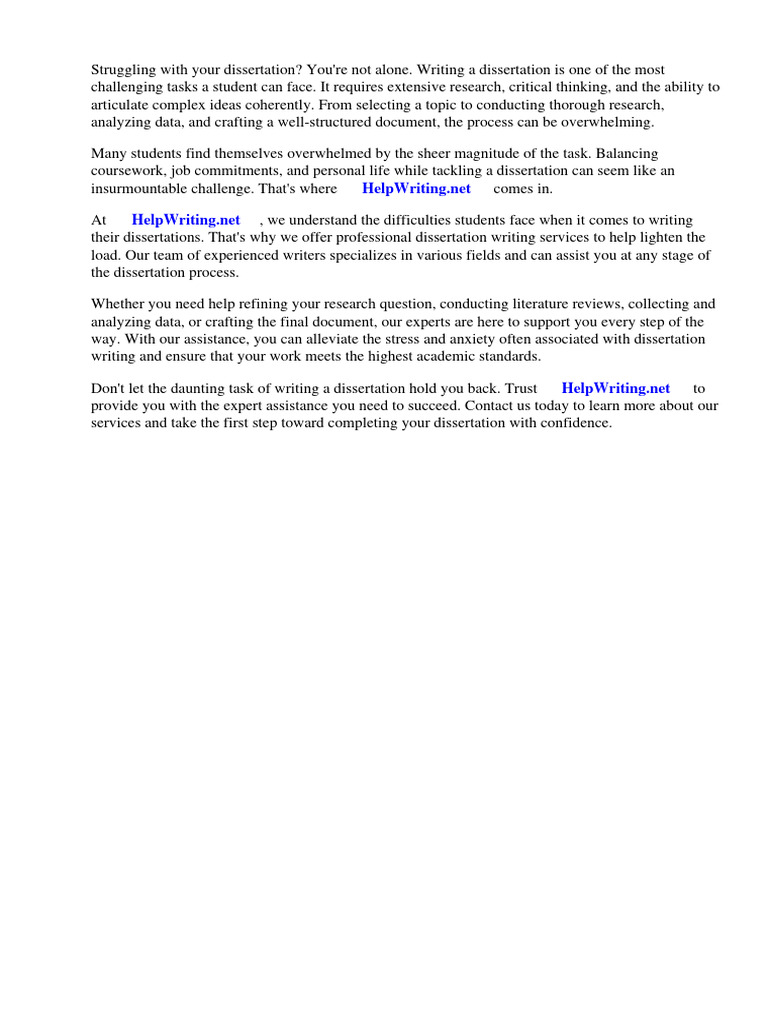 Struggling with your dissertation? You're not alone. Writing a dissertation is one of the most challenging tasks a student can face. It requires extensive research, critical thinking, and the ability to articulate complex ideas coherently. From selecting a topic to conducting thorough research, analyzing data, and crafting a well-structured document, the process can be overwhelming.

Many students find themselves overwhelmed by the sheer magnitude of the task. Balancing coursework, job commitments, and personal life while tackling a dissertation can seem like an insurmountable challenge. That's where HelpWriting.net comes in.

At HelpWriting.net , we understand the difficulties students face when it comes to writing their dissertations. That's why we offer professional dissertation writing services to help lighten the load. Our team of experienced writers specializes in various fields and can assist you at any stage of the dissertation process.

Whether you need help refining your research question, conducting literature reviews, collecting and analyzing data, or crafting the final document, our experts are here to support you every step of the way. With our assistance, you can alleviate the stress and anxiety often associated with dissertation writing and ensure that your work meets the highest academic standards.

Don't let the daunting task of writing a dissertation hold you back. Trust HelpWriting.net to provide you with the expert assistance you need to succeed. Contact us today to learn more about our services and take the first step toward completing your dissertation with confidence.